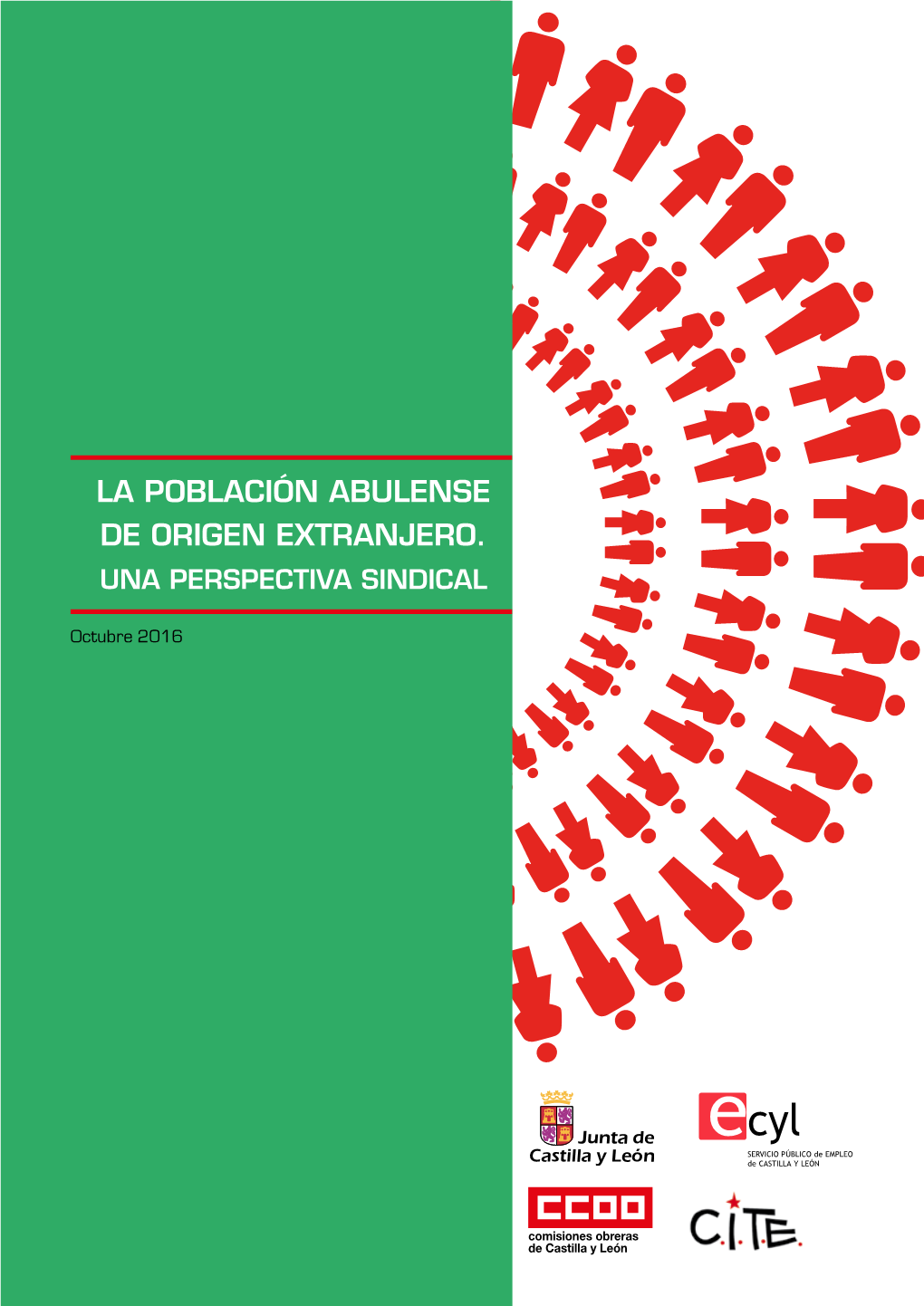 LA POBLACIÓN ABULENSE DE ORIGEN EXTRANJERO.
UNA PERSPECTIVA SINDICAL

Octubre 2016

Junta de Castilla y León

ecyl
SERVICIO PÚBLICO de EMPLEO de CASTILLA Y LEÓN

CCOO
comisiones obreras de Castilla y León

C.I.T.E.